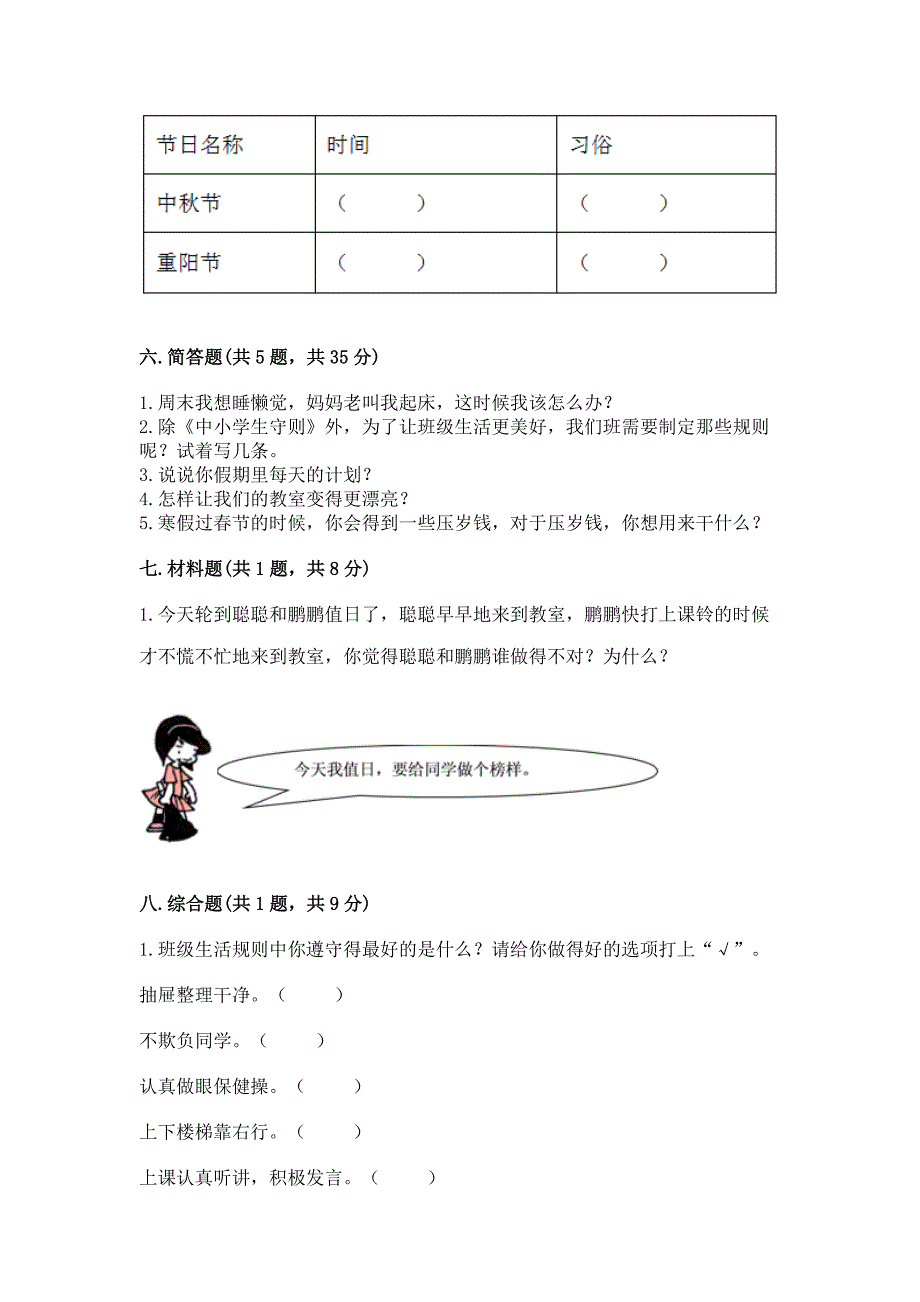 | 节日名称 | 时间 | 习俗 |
|---|---|---|
| 中秋节 | （ ） | （ ） |
| 重阳节 | （ ） | （ ） |

六.简答题(共5题，共35分)

1.周末我想睡懒觉，妈妈老叫我起床，这时候我该怎么办？
2.除《中小学生守则》外，为了让班级生活更美好，我们班需要制定那些规则呢？试着写几条。
3.说说你假期里每天的计划？
4.怎样让我们的教室变得更漂亮？
5.寒假过春节的时候，你会得到一些压岁钱，对于压岁钱，你想用来干什么？

七.材料题(共1题，共8分)

1.今天轮到聪聪和鹏鹏值日了，聪聪早早地来到教室，鹏鹏快打上课铃的时候才不慌不忙地来到教室，你觉得聪聪和鹏鹏谁做得不对？为什么？

今天我值日，要给同学做个榜样。

八.综合题(共1题，共9分)

1.班级生活规则中你遵守得最好的是什么？请给你做得好的选项打上“√”。

抽屉整理干净。（ ）

不欺负同学。（ ）

认真做眼保健操。（ ）

上下楼梯靠右行。（ ）

上课认真听讲，积极发言。（ ）